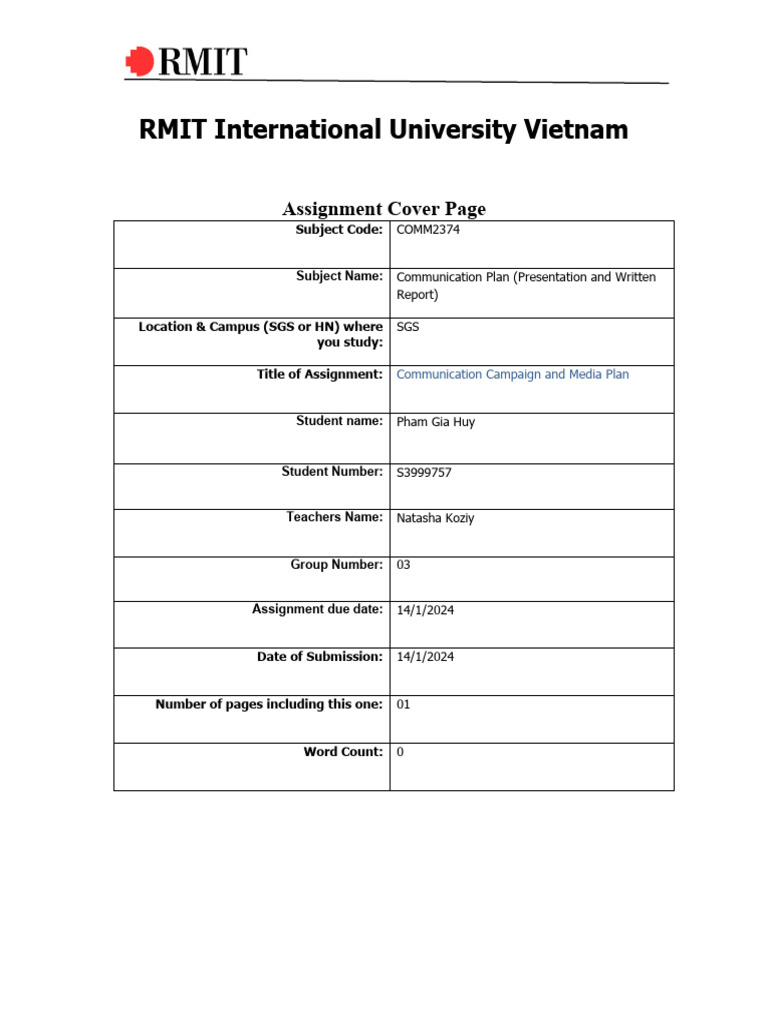 RMIT

RMIT International University Vietnam

Assignment Cover Page

| | |
|---|---|
| Subject Code: | COMM2374 |
| Subject Name: | Communication Plan (Presentation and Written Report) |
| Location & Campus (SGS or HN) where you study: | SGS |
| Title of Assignment: | Communication Campaign and Media Plan |
| Student name: | Pham Gia Huy |
| Student Number: | S3999757 |
| Teachers Name: | Natasha Koziy |
| Group Number: | 03 |
| Assignment due date: | 14/1/2024 |
| Date of Submission: | 14/1/2024 |
| Number of pages including this one: | 01 |
| Word Count: | 0 |